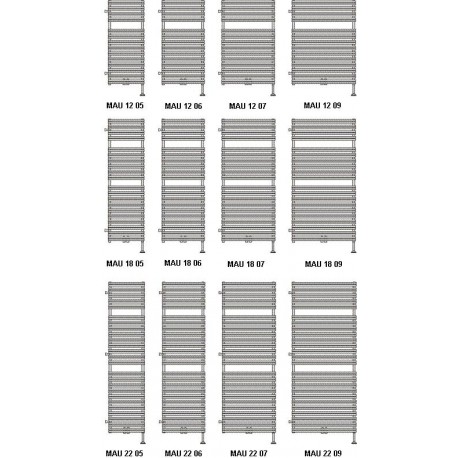 MAU 12 05
MAU 12 06
MAU 12 07
MAU 12 09

MAU 18 05
MAU 18 06
MAU 18 07
MAU 18 09

MAU 22 05
MAU 22 06
MAU 22 07
MAU 22 09